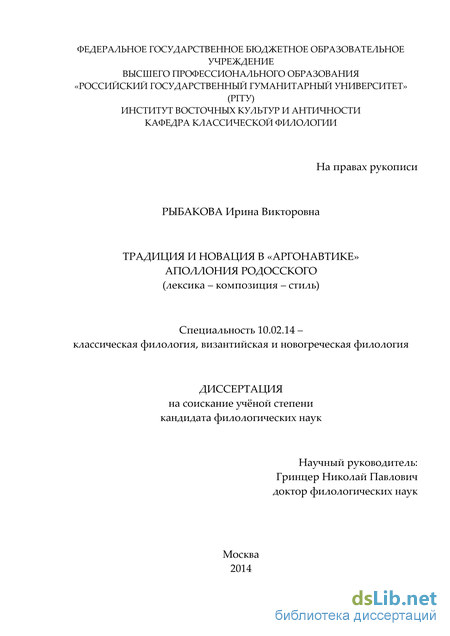 ФЕДЕРАЛЬНОЕ ГОСУДАРСТВЕННОЕ БЮДЖЕТНОЕ ОБРАЗОВАТЕЛЬНОЕ УЧРЕЖДЕНИЕ
ВЫСШЕГО ПРОФЕССИОНАЛЬНОГО ОБРАЗОВАНИЯ
«РОССИЙСКИЙ ГОСУДАРСТВЕННЫЙ ГУМАНИТАРНЫЙ УНИВЕРСИТЕТ»
(РГГУ)
ИНСТИТУТ ВОСТОЧНЫХ КУЛЬТУР И АНТИЧНОСТИ
КАФЕДРА КЛАССИЧЕСКОЙ ФИЛОЛОГИИ

На правах рукописи

РЫБАКОВА Ирина Викторовна

ТРАДИЦИЯ И НОВАЦИЯ В «АРГОНАВТИКЕ»
АПОЛЛОНИЯ РОДОССКОГО
(лексика – композиция – стиль)

Специальность 10.02.14 –
классическая филология, византийская и новогреческая филология

ДИССЕРТАЦИЯ
на соискание учёной степени
кандидата филологических наук

Научный руководитель:
Гринцер Николай Павлович
доктор филологических наук

Москва
2014

dsLib.net
библиотека диссертаций